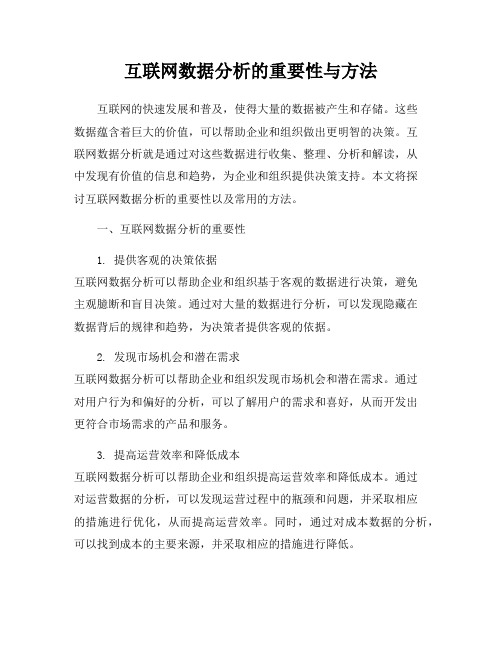 互联网数据分析的重要性与方法

互联网的快速发展和普及，使得大量的数据被产生和存储。这些数据蕴含着巨大的价值，可以帮助企业和组织做出更明智的决策。互联网数据分析就是通过对这些数据进行收集、整理、分析和解读，从中发现有价值的信息和趋势，为企业和组织提供决策支持。本文将探讨互联网数据分析的重要性以及常用的方法。

一、互联网数据分析的重要性

1. 提供客观的决策依据
互联网数据分析可以帮助企业和组织基于客观的数据进行决策，避免主观臆断和盲目决策。通过对大量的数据进行分析，可以发现隐藏在数据背后的规律和趋势，为决策者提供客观的依据。

2. 发现市场机会和潜在需求
互联网数据分析可以帮助企业和组织发现市场机会和潜在需求。通过对用户行为和偏好的分析，可以了解用户的需求和喜好，从而开发出更符合市场需求的产品和服务。

3. 提高运营效率和降低成本
互联网数据分析可以帮助企业和组织提高运营效率和降低成本。通过对运营数据的分析，可以发现运营过程中的瓶颈和问题，并采取相应的措施进行优化，从而提高运营效率。同时，通过对成本数据的分析，可以找到成本的主要来源，并采取相应的措施进行降低。